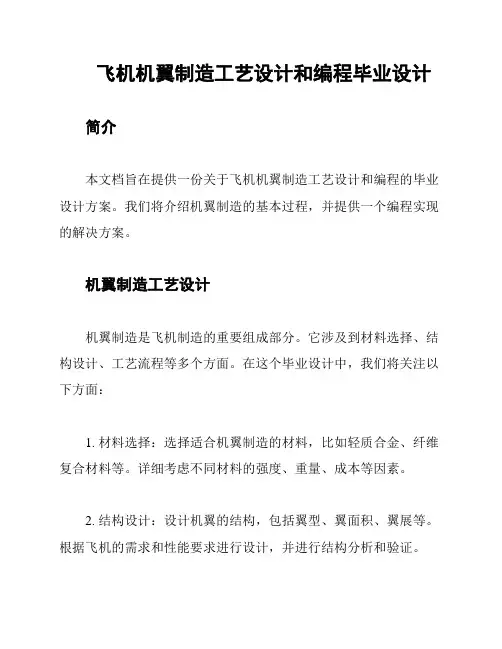 飞机机翼制造工艺设计和编程毕业设计

简介

本文档旨在提供一份关于飞机机翼制造工艺设计和编程的毕业设计方案。我们将介绍机翼制造的基本过程，并提供一个编程实现的解决方案。

机翼制造工艺设计

机翼制造是飞机制造的重要组成部分。它涉及到材料选择、结构设计、工艺流程等多个方面。在这个毕业设计中，我们将关注以下方面：

1. 材料选择：选择适合机翼制造的材料，比如轻质合金、纤维复合材料等。详细考虑不同材料的强度、重量、成本等因素。

2. 结构设计：设计机翼的结构，包括翼型、翼面积、翼展等。根据飞机的需求和性能要求进行设计，并进行结构分析和验证。